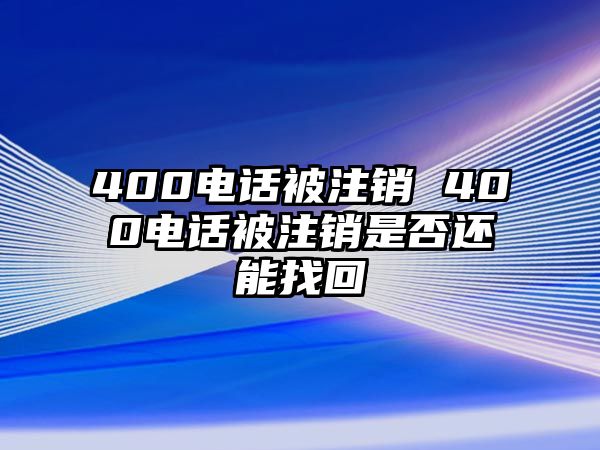 400电话被注销 400电话被注销是否还能找回